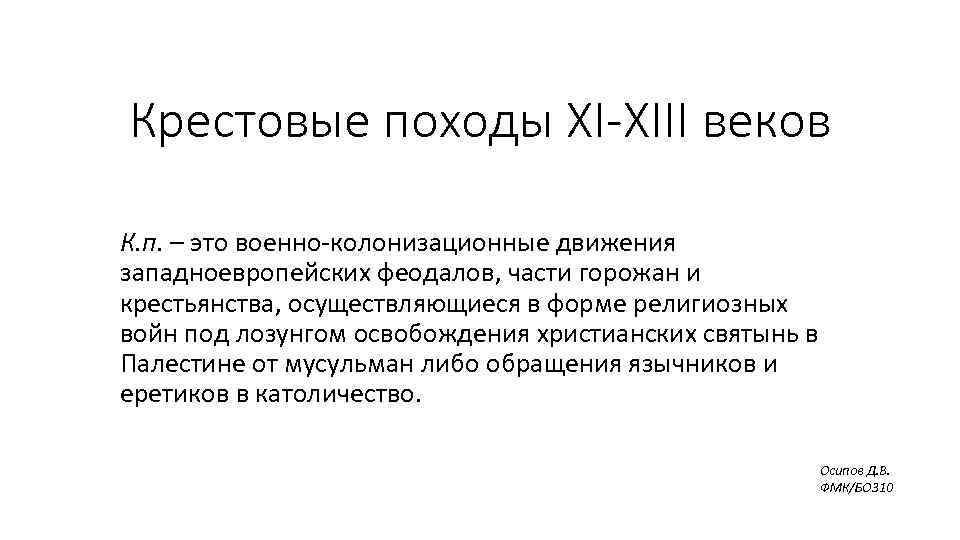 Крестовые походы XI-XIII веков

К.п. – это военно-колонизационные движения западноевропейских феодалов, части горожан и крестьянства, осуществляющиеся в форме религиозных войн под лозунгом освобождения христианских святынь в Палестине от мусульман либо обращения язычников и еретиков в католичество.

Осипов Д.В.
ФМК/БО310